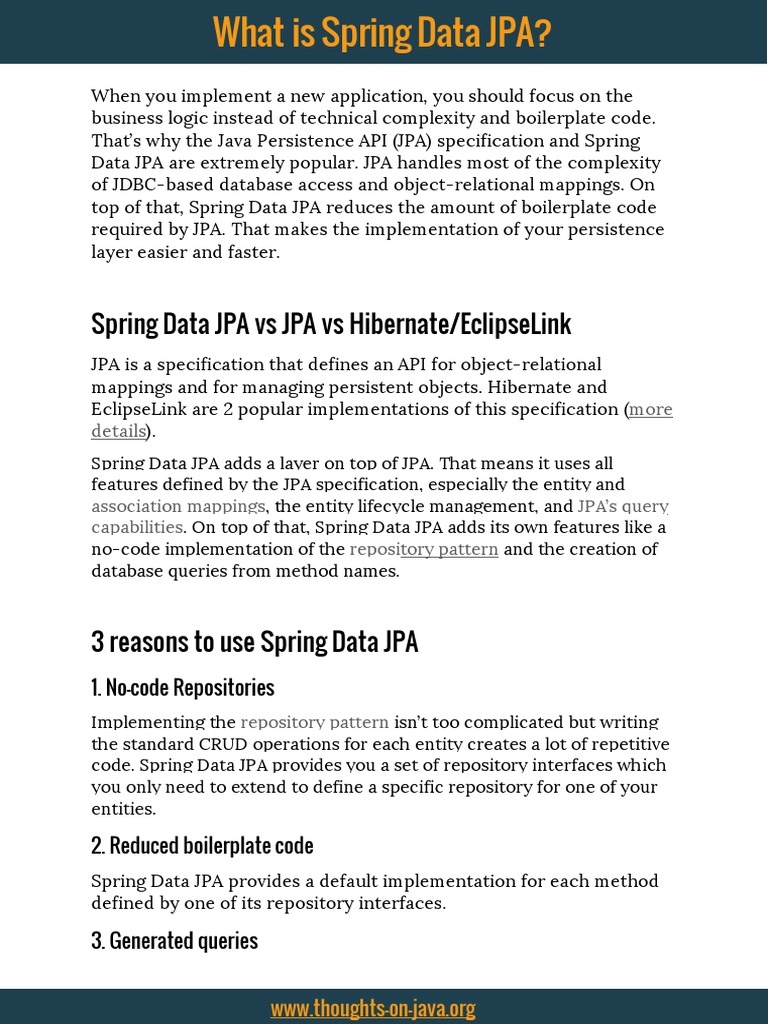 What is Spring Data JPA?

When you implement a new application, you should focus on the business logic instead of technical complexity and boilerplate code. That's why the Java Persistence API (JPA) specification and Spring Data JPA are extremely popular. JPA handles most of the complexity of JDBC-based database access and object-relational mappings. On top of that, Spring Data JPA reduces the amount of boilerplate code required by JPA. That makes the implementation of your persistence layer easier and faster.

Spring Data JPA vs JPA vs Hibernate/EclipseLink

JPA is a specification that defines an API for object-relational mappings and for managing persistent objects. Hibernate and EclipseLink are 2 popular implementations of this specification (more details).

Spring Data JPA adds a layer on top of JPA. That means it uses all features defined by the JPA specification, especially the entity and association mappings, the entity lifecycle management, and JPA's query capabilities. On top of that, Spring Data JPA adds its own features like a no-code implementation of the repository pattern and the creation of database queries from method names.

3 reasons to use Spring Data JPA

1. No-code Repositories

Implementing the repository pattern isn't too complicated but writing the standard CRUD operations for each entity creates a lot of repetitive code. Spring Data JPA provides you a set of repository interfaces which you only need to extend to define a specific repository for one of your entities.

2. Reduced boilerplate code

Spring Data JPA provides a default implementation for each method defined by one of its repository interfaces.

3. Generated queries

www.thoughts-on-java.org